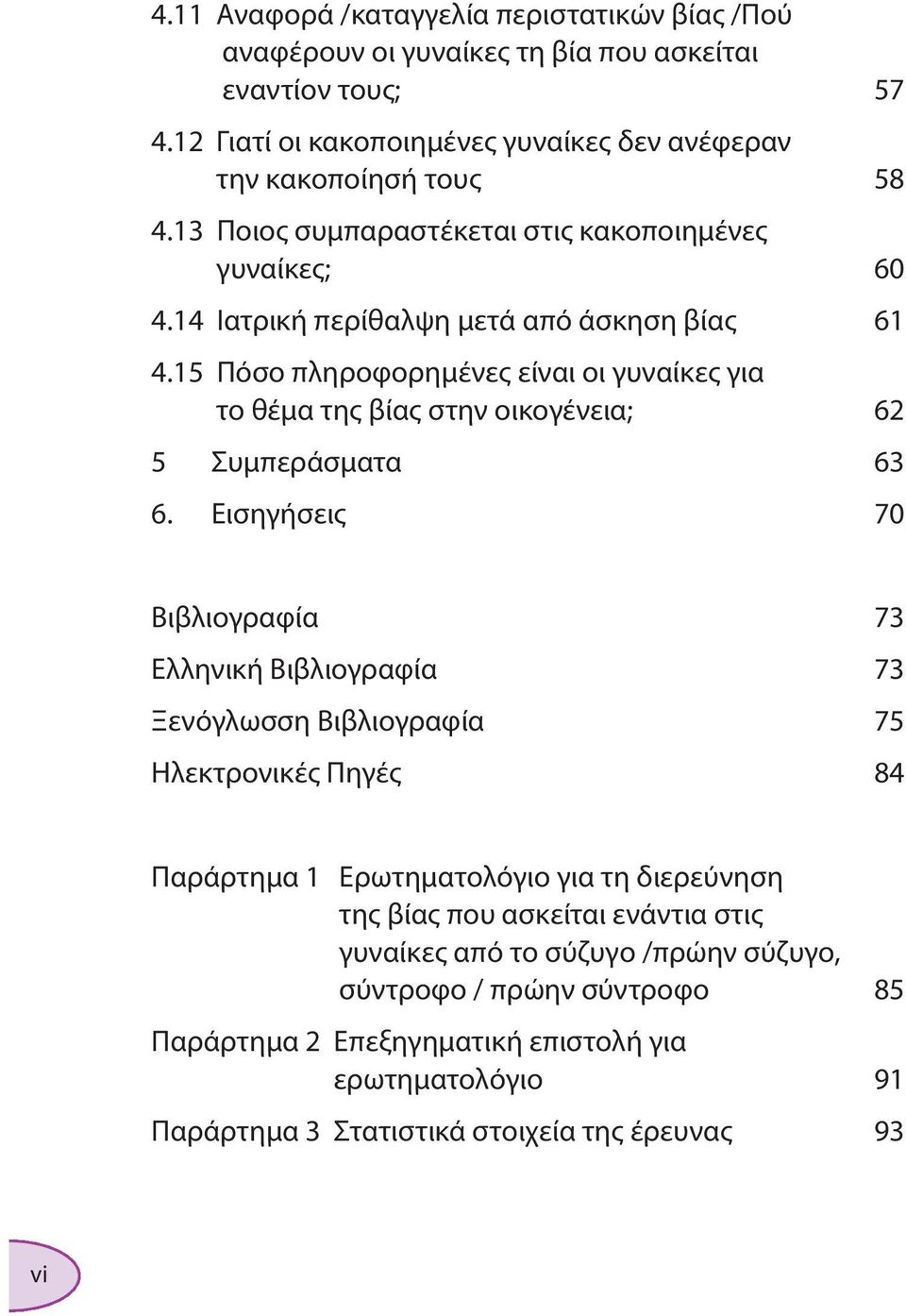 4.11 Αναφορά /καταγγελία περιστατικών βίας /Πού αναφέρουν οι γυναίκες τη βία που ασκείται εναντίον τους; 57

4.12 Γιατί οι κακοποιημένες γυναίκες δεν ανέφεραν την κακοποίησή τους 58

4.13 Ποιος συμπαραστέκεται στις κακοποιημένες γυναίκες; 60

4.14 Ιατρική περίθαλψη μετά από άσκηση βίας 61

4.15 Πόσο πληροφορημένες είναι οι γυναίκες για το θέμα της βίας στην οικογένεια; 62

5 Συμπεράσματα 63

6. Εισηγήσεις 70

Βιβλιογραφία 73

Ελληνική Βιβλιογραφία 73

Ξενόγλωσση Βιβλιογραφία 75

Ηλεκτρονικές Πηγές 84

Παράρτημα 1 Ερωτηματολόγιο για τη διερεύνηση της βίας που ασκείται ενάντια στις γυναίκες από το σύζυγο /πρώην σύζυγο, σύντροφο / πρώην σύντροφο 85

Παράρτημα 2 Επεξηγηματική επιστολή για ερωτηματολόγιο 91

Παράρτημα 3 Στατιστικά στοιχεία της έρευνας 93

vi